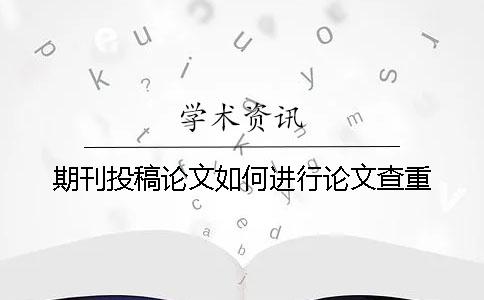 学术资讯

期刊投稿论文如何进行论文查重